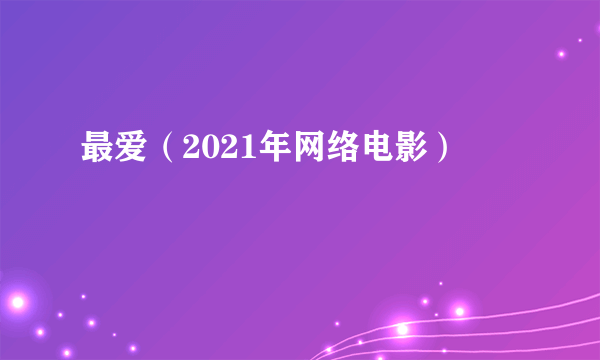 最爱（2021年网络电影）